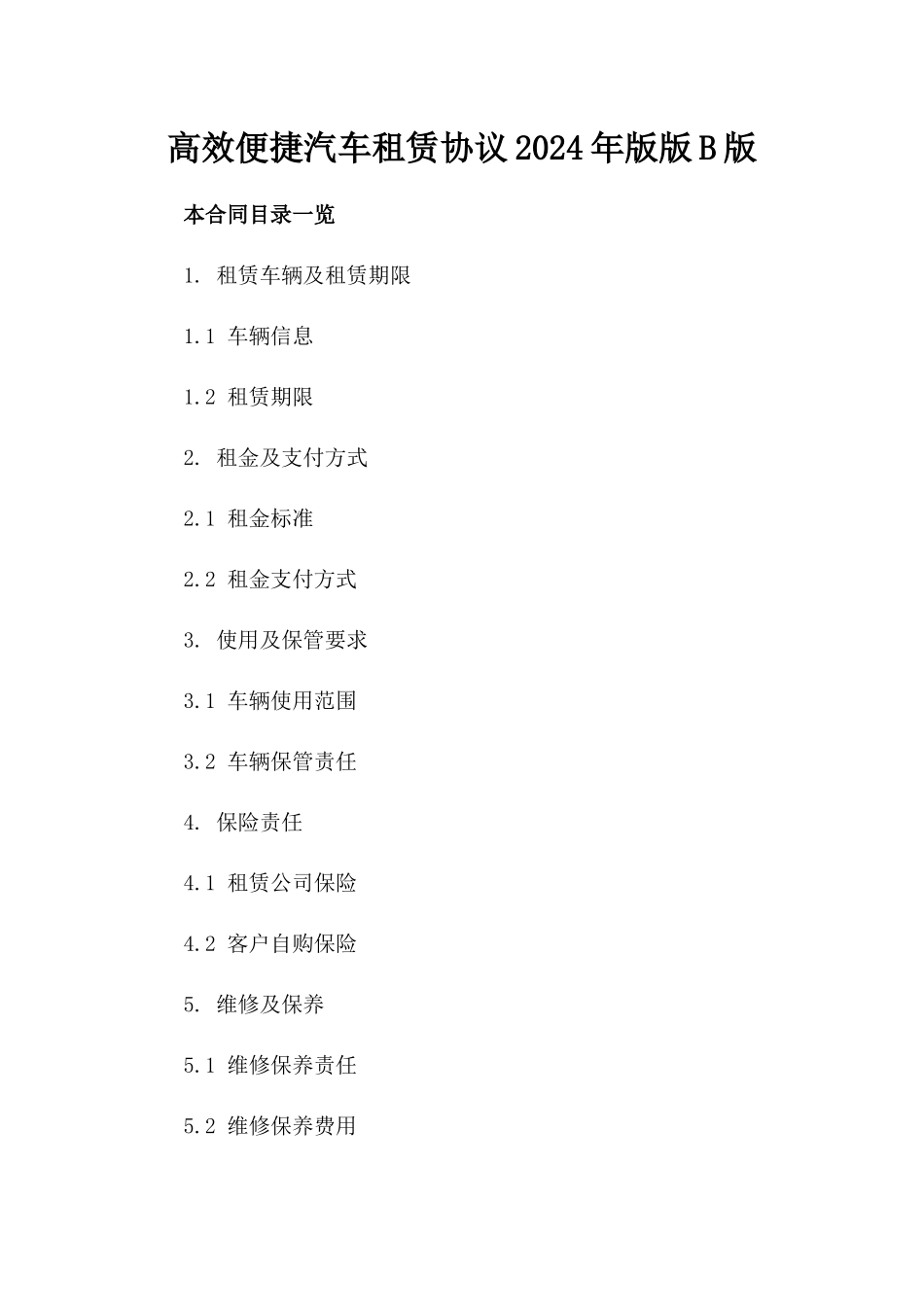 高效便捷汽车租赁协议2024年版版B版

本合同目录一览

1. 租赁车辆及租赁期限

1.1 车辆信息

1.2 租赁期限

2. 租金及支付方式

2.1 租金标准

2.2 租金支付方式

3. 使用及保管要求

3.1 车辆使用范围

3.2 车辆保管责任

4. 保险责任

4.1 租赁公司保险

4.2 客户自购保险

5. 维修及保养

5.1 维修保养责任

5.2 维修保养费用